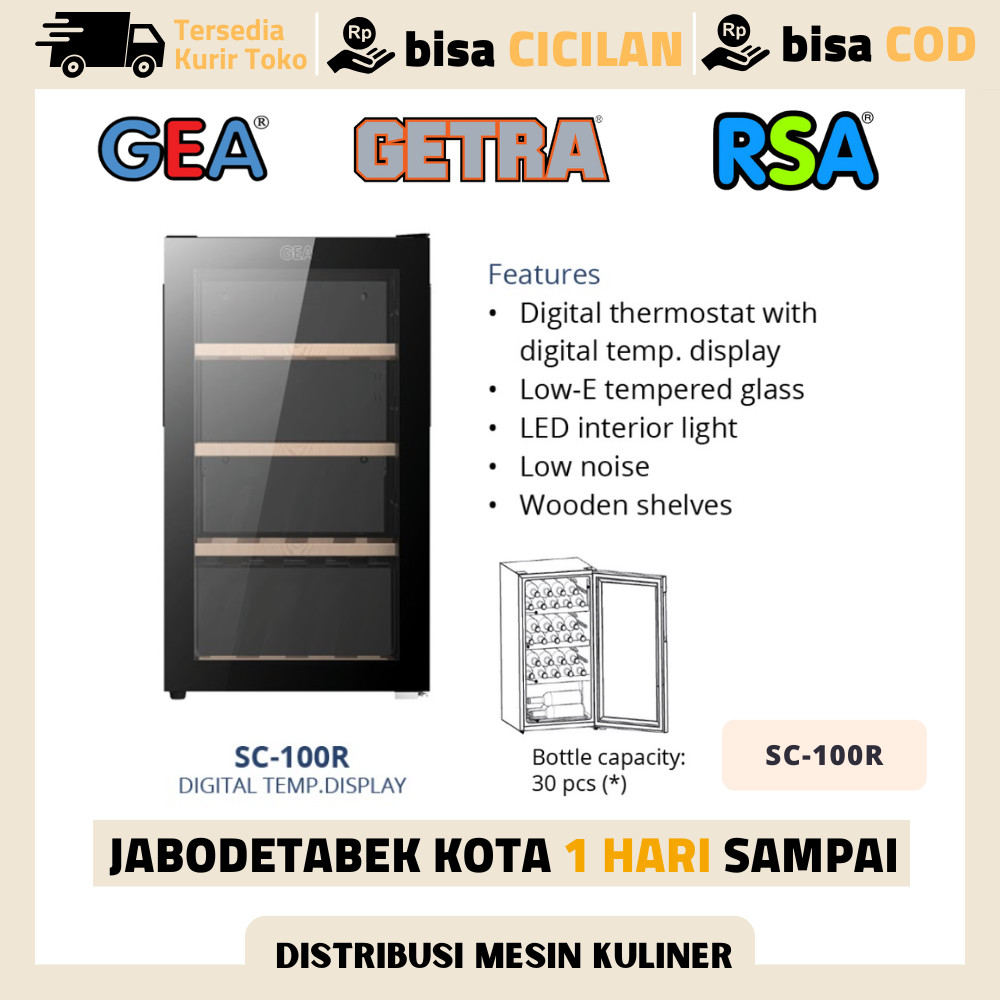 Tersedia Kurir Toko

Rp bisa CICILAN

Rp bisa COD

GEA®

GETRA®

RSA®

GEA

Features
• Digital thermostat with digital temp. display
• Low-E tempered glass
• LED interior light
• Low noise
• Wooden shelves

SC-100R
DIGITAL TEMP.DISPLAY

Bottle capacity:
30 pcs (*)

SC-100R

JABODETABEK KOTA 1 HARI SAMPAI

DISTRIBUSI MESIN KULINER